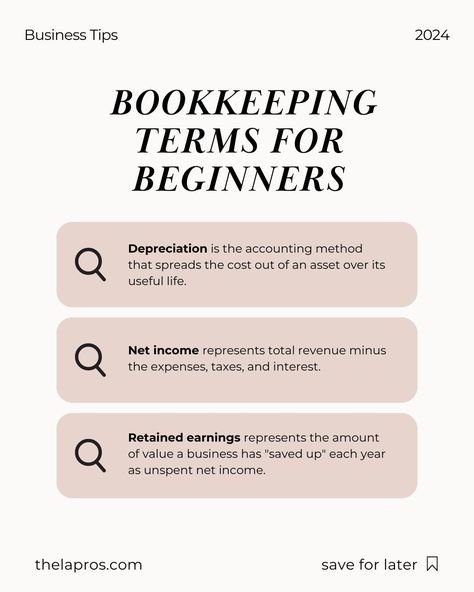 Business Tips

2024

BOOKKEEPING TERMS FOR BEGINNERS

Depreciation is the accounting method that spreads the cost out of an asset over its useful life.

Net income represents total revenue minus the expenses, taxes, and interest.

Retained earnings represents the amount of value a business has "saved up" each year as unspent net income.

thelapros.com

save for later